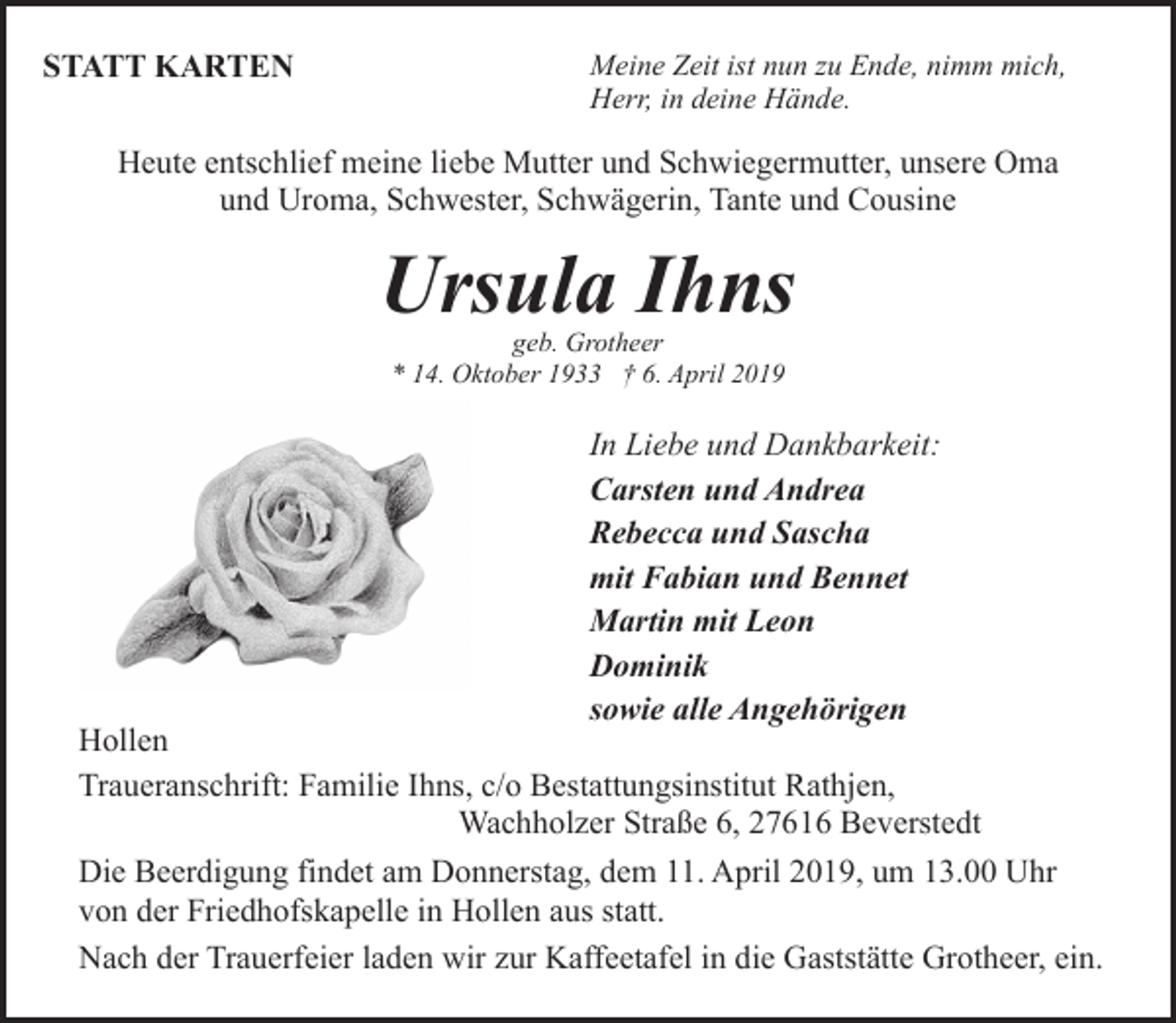 STATT KARTEN

Meine Zeit ist nun zu Ende, nimm mich,
Herr, in deine Hände.

Heute entschlief meine liebe Mutter und Schwiegermutter, unsere Oma und Uroma, Schwester, Schwägerin, Tante und Cousine

Ursula Ihns

geb. Grotheer
* 14. Oktober 1933 † 6. April 2019

In Liebe und Dankbarkeit:
Carsten und Andrea
Rebecca und Sascha
mit Fabian und Bennet
Martin mit Leon
Dominik
sowie alle Angehörigen

Hollen

Traueranschrift: Familie Ihns, c/o Bestattungsinstitut Rathjen,
Wachholzer Straße 6, 27616 Beverstedt

Die Beerdigung findet am Donnerstag, dem 11. April 2019, um 13.00 Uhr von der Friedhofskapelle in Hollen aus statt.

Nach der Trauerfeier laden wir zur Kaffeetafel in die Gaststätte Grotheer, ein.